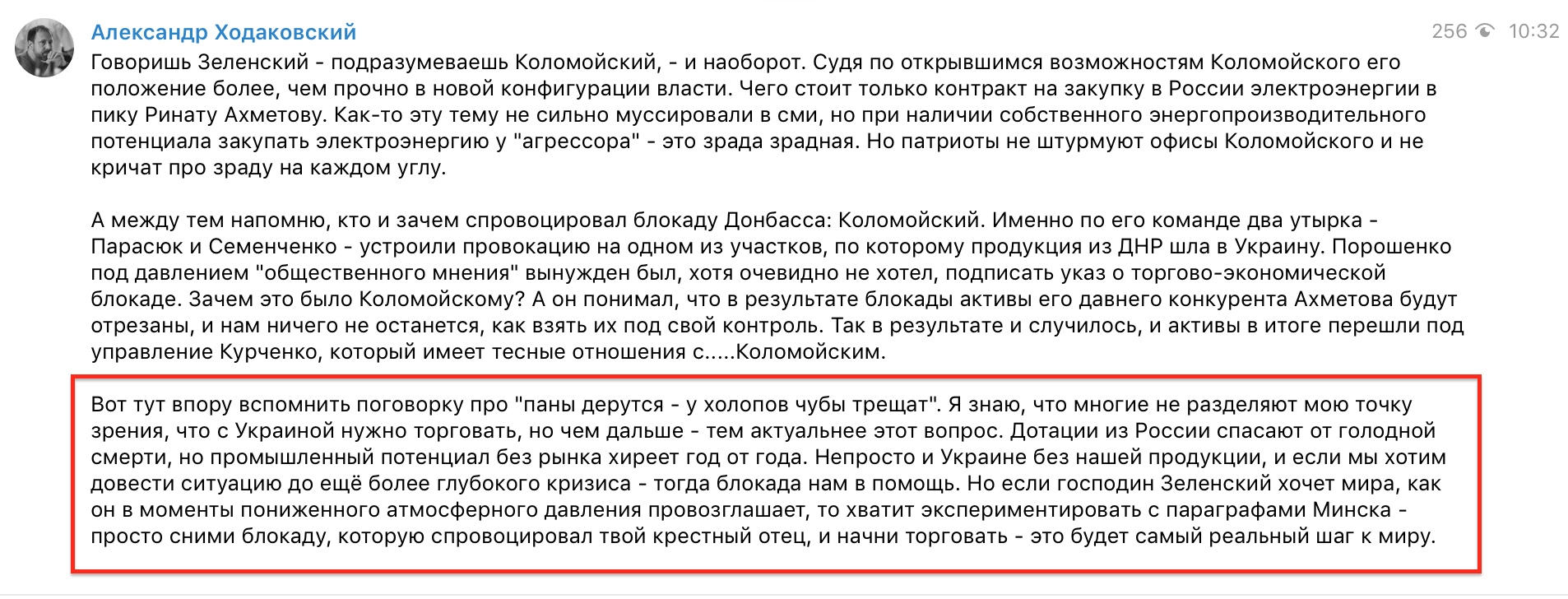 Александр Ходаковский

256 10:32

Говоришь Зеленский - подразумеваешь Коломойский, - и наоборот. Судя по открывшимся возможностям Коломойского его положение более, чем прочно в новой конфигурации власти. Чего стоит только контракт на закупку в России электроэнергии в пику Ринату Ахметову. Как-то эту тему не сильно муссировали в сми, но при наличии собственного энергопроизводительного потенциала закупать электроэнергию у "агрессора" - это зрада зрадная. Но патриоты не штурмуют офисы Коломойского и не кричат про зраду на каждом углу.

А между тем напомню, кто и зачем спровоцировал блокаду Донбасса: Коломойский. Именно по его команде два утырка - Парасюк и Семенченко - устроили провокацию на одном из участков, по которому продукция из ДНР шла в Украину. Порошенко под давлением "общественного мнения" вынужден был, хотя очевидно не хотел, подписать указ о торгово-экономической блокаде. Зачем это было Коломойскому? А он понимал, что в результате блокады активы его давнего конкурента Ахметова будут отрезаны, и нам ничего не останется, как взять их под свой контроль. Так в результате и случилось, и активы в итоге перешли под управление Курченко, который имеет тесные отношения с.....Коломойским.

Вот тут впору вспомнить поговорку про "паны дерутся - у холопов чубы трещат". Я знаю, что многие не разделяют мою точку зрения, что с Украиной нужно торговать, но чем дальше - тем актуальнее этот вопрос. Дотации из России спасают от голодной смерти, но промышленный потенциал без рынка хиреет год от года. Непросто и Украине без нашей продукции, и если мы хотим довести ситуацию до ещё более глубокого кризиса - тогда блокада нам в помощь. Но если господин Зеленский хочет мира, как он в моменты пониженного атмосферного давления провозглашает, то хватит экспериментировать с параграфами Минска - просто сними блокаду, которую спровоцировал твой крестный отец, и начни торговать - это будет самый реальный шаг к миру.